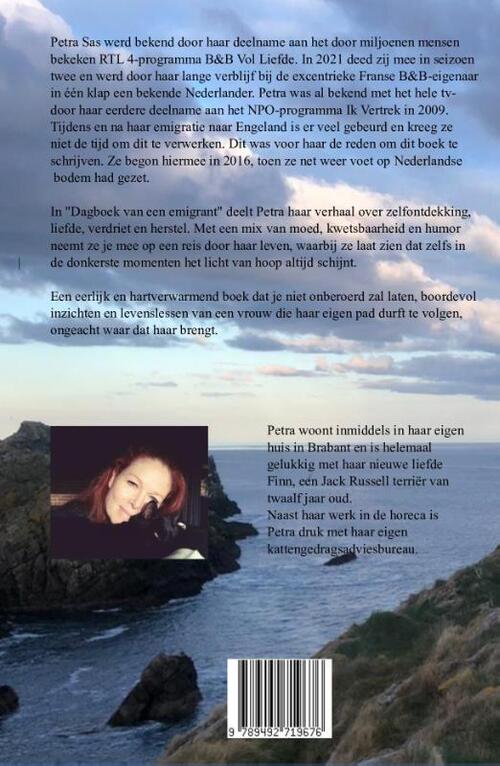 Petra Sas werd bekend door haar deelname aan het door miljoenen mensen bekeken RTL 4-programma B&B Vol Liefde. In 2021 deed zij mee in seizoen twee en werd door haar lange verblijf bij de excentrieke Franse B&B-eigenaar in één klap een bekende Nederlander. Petra was al bekend met het hele tv-door haar eerdere deelname aan het NPO-programma Ik Vertrek in 2009. Tijdens en na haar emigratie naar Engeland is er veel gebeurd en kreeg ze niet de tijd om dit te verwerken. Dit was voor haar de reden om dit boek te schrijven. Ze begon hiermee in 2016, toen ze net weer voet op Nederlandse bodem had gezet.

In "Dagboek van een emigrant" deelt Petra haar verhaal over zelfontdekking, liefde, verdriet en herstel. Met een mix van moed, kwetsbaarheid en humor neemt ze je mee op een reis door haar leven, waarbij ze laat zien dat zelfs in de donkerste momenten het licht van hoop altijd schijnt.

Een eerlijk en hartverwarmend boek dat je niet onberoerd zal laten, boordevol inzichten en levenslessen van een vrouw die haar eigen pad durft te volgen, ongeacht waar dat haar brengt.

Petra woont inmiddels in haar eigen huis in Brabant en is helemaal gelukkig met haar nieuwe liefde Finn, een Jack Russell terriër van twaalf jaar oud.
Naast haar werk in de horeca is Petra druk met haar eigen kattengedragsadviesbureau.

9 789492 719676